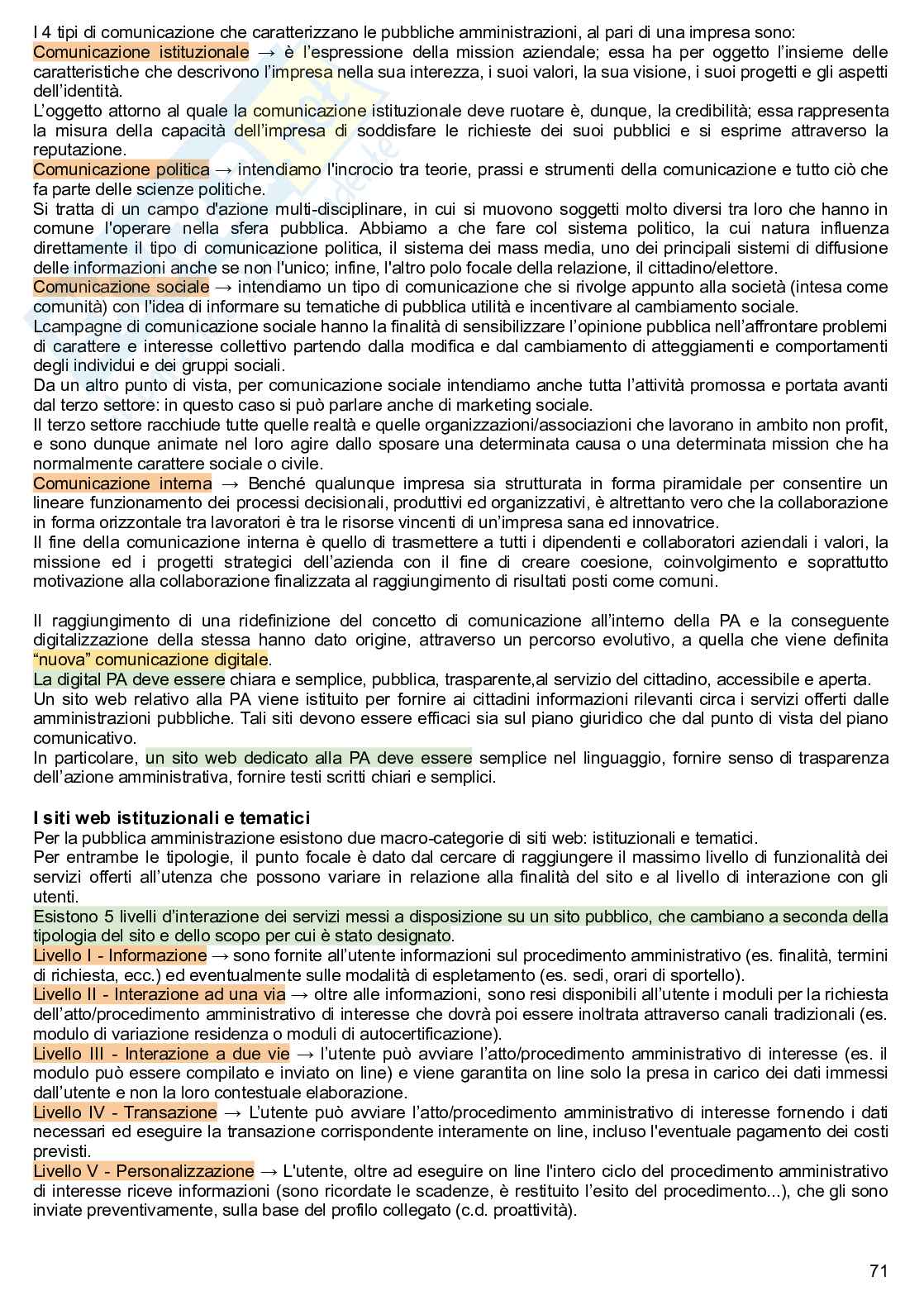 I 4 tipi di comunicazione che caratterizzano le pubbliche amministrazioni, al pari di una impresa sono:
Comunicazione istituzionale → è l'espressione della mission aziendale; essa ha per oggetto l'insieme delle caratteristiche che descrivono l'impresa nella sua interezza, i suoi valori, la sua visione, i suoi progetti e gli aspetti dell'identità.
L'oggetto attorno al quale la comunicazione istituzionale deve ruotare è, dunque, la credibilità; essa rappresenta la misura della capacità dell'impresa di soddisfare le richieste dei suoi pubblici e si esprime attraverso la reputazione.
Comunicazione politica → intendiamo l'incrocio tra teorie, prassi e strumenti della comunicazione e tutto ciò che fa parte delle scienze politiche.
Si tratta di un campo d'azione multi-disciplinare, in cui si muovono soggetti molto diversi tra loro che hanno in comune l'operare nella sfera pubblica. Abbiamo a che fare col sistema politico, la cui natura influenza direttamente il tipo di comunicazione politica, il sistema dei mass media, uno dei principali sistemi di diffusione delle informazioni anche se non l'unico; infine, l'altro polo focale della relazione, il cittadino/elettore.
Comunicazione sociale → intendiamo un tipo di comunicazione che si rivolge appunto alla società (intesa come comunità) con l'idea di informare su tematiche di pubblica utilità e incentivare al cambiamento sociale.
Lcampagne di comunicazione sociale hanno la finalità di sensibilizzare l'opinione pubblica nell'affrontare problemi di carattere e interesse collettivo partendo dalla modifica e dal cambiamento di atteggiamenti e comportamenti degli individui e dei gruppi sociali.
Da un altro punto di vista, per comunicazione sociale intendiamo anche tutta l'attività promossa e portata avanti dal terzo settore: in questo caso si può parlare anche di marketing sociale.
Il terzo settore racchiude tutte quelle realtà e quelle organizzazioni/associazioni che lavorano in ambito non profit, e sono dunque animate nel loro agire dallo sposare una determinata causa o una determinata mission che ha normalmente carattere sociale o civile.
Comunicazione interna → Benché qualunque impresa sia strutturata in forma piramidale per consentire un lineare funzionamento dei processi decisionali, produttivi ed organizzativi, è altrettanto vero che la collaborazione in forma orizzontale tra lavoratori è tra le risorse vincenti di un'impresa sana ed innovatrice.
Il fine della comunicazione interna è quello di trasmettere a tutti i dipendenti e collaboratori aziendali i valori, la missione ed i progetti strategici dell'azienda con il fine di creare coesione, coinvolgimento e soprattutto motivazione alla collaborazione finalizzata al raggiungimento di risultati posti come comuni.

Il raggiungimento di una ridefinizione del concetto di comunicazione all'interno della PA e la conseguente digitalizzazione della stessa hanno dato origine, attraverso un percorso evolutivo, a quella che viene definita "nuova" comunicazione digitale.
La digital PA deve essere chiara e semplice, pubblica, trasparente,al servizio del cittadino, accessibile e aperta.
Un sito web relativo alla PA viene istituito per fornire ai cittadini informazioni rilevanti circa i servizi offerti dalle amministrazioni pubbliche. Tali siti devono essere efficaci sia sul piano giuridico che dal punto di vista del piano comunicativo.
In particolare, un sito web dedicato alla PA deve essere semplice nel linguaggio, fornire senso di trasparenza dell'azione amministrativa, fornire testi scritti chiari e semplici.

I siti web istituzionali e tematici
Per la pubblica amministrazione esistono due macro-categorie di siti web: istituzionali e tematici.
Per entrambe le tipologie, il punto focale è dato dal cercare di raggiungere il massimo livello di funzionalità dei servizi offerti all'utenza che possono variare in relazione alla finalità del sito e al livello di interazione con gli utenti.
Esistono 5 livelli d'interazione dei servizi messi a disposizione su un sito pubblico, che cambiano a seconda della tipologia del sito e dello scopo per cui è stato designato.
Livello I - Informazione → sono fornite all'utente informazioni sul procedimento amministrativo (es. finalità, termini di richiesta, ecc.) ed eventualmente sulle modalità di espletamento (es. sedi, orari di sportello).
Livello II - Interazione ad una via → oltre alle informazioni, sono resi disponibili all'utente i moduli per la richiesta dell'atto/procedimento amministrativo di interesse che dovrà poi essere inoltrata attraverso canali tradizionali (es. modulo di variazione residenza o moduli di autocertificazione).
Livello III - Interazione a due vie → l'utente può avviare l'atto/procedimento amministrativo di interesse (es. il modulo può essere compilato e inviato on line) e viene garantita on line solo la presa in carico dei dati immessi dall'utente e non la loro contestuale elaborazione.
Livello IV - Transazione → L'utente può avviare l'atto/procedimento amministrativo di interesse fornendo i dati necessari ed eseguire la transazione corrispondente interamente on line, incluso l'eventuale pagamento dei costi previsti.
Livello V - Personalizzazione → L'utente, oltre ad eseguire on line l'intero ciclo del procedimento amministrativo di interesse riceve informazioni (sono ricordate le scadenze, è restituito l'esito del procedimento...), che gli sono inviate preventivamente, sulla base del profilo collegato (c.d. proattività).

71